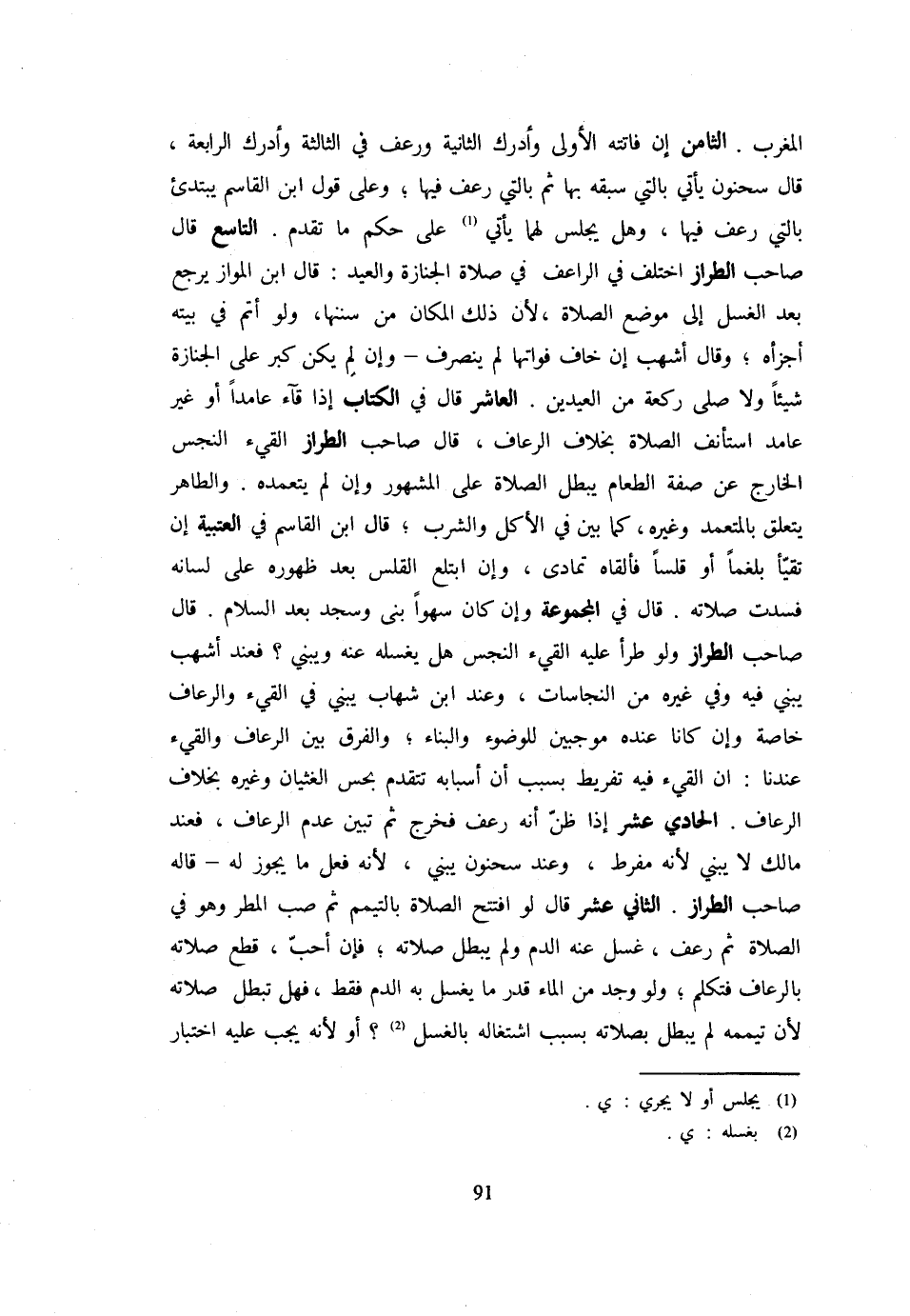 المغرب . الثامن إن فاتته الأولى وأدرك الثانية ورعف في الثالثة وأدرك الرابعة ، قال سحنون يأتي بالتي سبقه بها ثم بالتي رعف فيها ؛ وعلى قول ابن القاسم يبتدئ بالتي رعف فيها ، وهل يجلس لها يأتي $^{(1)}$ على حكم ما تقدم . التاسع قال صاحب الطراز اختلف في الراعف في صلاة الجنازة والعيد : قال ابن المواز يرجع بعد الغسل إلى موضع الصلاة ،لأن ذلك المكان من سننها، ولو أتم في بيته أجزأه ؛ وقال أشهب إن خاف فواتها لم ينصرف – وإن لم يكن كبر على الجنازة شيئاً ولا صلى ركعة من العيدين . العاشر قال في الكتاب إذا قآء عامداً أو غير عامد استأنف الصلاة بخلاف الرعاف ، قال صاحب الطراز القيء النجس الخارج عن صفة الطعام يبطل الصلاة على المشهور وإن لم يتعمده . والطاهر يتعلق بالمتعمد وغيره ، كما بين في الأكل والشرب ؛ قال ابن القاسم في العتبية إن تقيّأ بلغماً أو قلساً فألقاه تمادى ، وإن ابتلع القلس بعد ظهوره على لسانه فسدت صلاته . قال في المجموعة وإن كان سهواً بنى وسجد بعد السلام . قال صاحب الطراز ولو طرأ عليه القيء النجس هل يغسله عنه ويبني ؟ فعند أشهب يبني فيه وفي غيره من النجاسات ، وعند ابن شهاب يبني في القيء والرعاف خاصة وإن كانا عنده موجبين للوضوء والبناء ؛ والفرق بين الرعاف والقيء عندنا : ان القيء فيه تفريط بسبب أن أسبابه تتقدم بحس الغثيان وغيره بخلاف الرعاف . الحادي عشر إذا ظنّ أنه رعف فخرج ثم تبين عدم الرعاف ، فعند مالك لا يبني لأنه مفرط ، وعند سحنون يبني ، لأنه فعل ما يجوز له – قاله صاحب الطراز . الثاني عشر قال لو افتتح الصلاة بالتيمم ثم صب المطر وهو في الصلاة ثم رعف ، غسل عنه الدم ولم يبطل صلاته ؛ فإن أحبّ ، قطع صلاته بالرعاف فتكلم ؛ ولو وجد من الماء قدر ما يغسل به الدم فقط ، فهل تبطل صلاته لأن تيممه لم يبطل بصلاته بسبب اشتغاله بالغسل $^{(2)}$ ؟ أو لأنه يجب عليه اختبار

(1) يجلس أو لا يجري : ي .
(2) بغسله : ي .

91